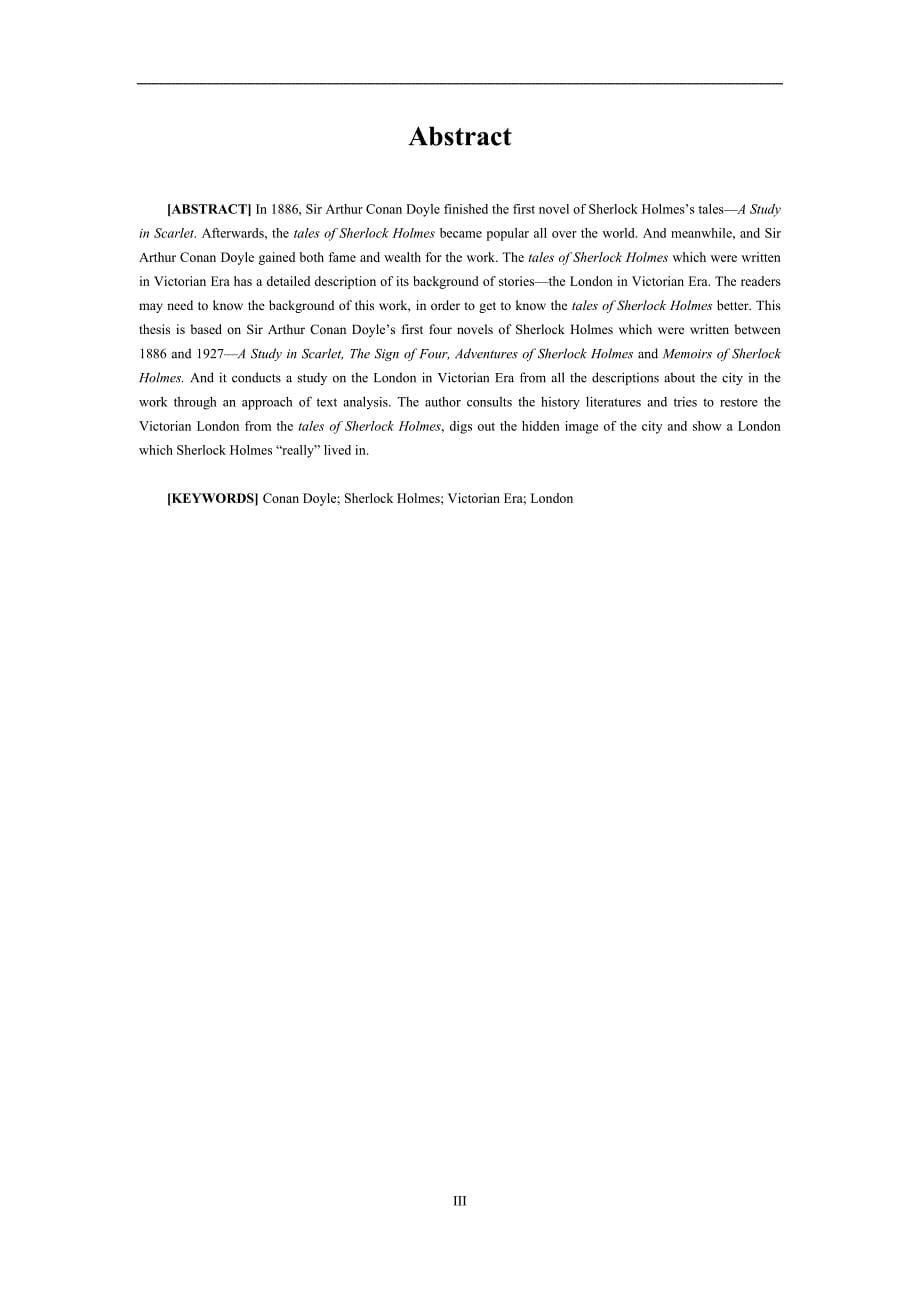 Abstract

[ABSTRACT] In 1886, Sir Arthur Conan Doyle finished the first novel of Sherlock Holmes's tales—A Study in Scarlet. Afterwards, the tales of Sherlock Holmes became popular all over the world. And meanwhile, and Sir Arthur Conan Doyle gained both fame and wealth for the work. The tales of Sherlock Holmes which were written in Victorian Era has a detailed description of its background of stories—the London in Victorian Era. The readers may need to know the background of this work, in order to get to know the tales of Sherlock Holmes better. This thesis is based on Sir Arthur Conan Doyle's first four novels of Sherlock Holmes which were written between 1886 and 1927—A Study in Scarlet, The Sign of Four, Adventures of Sherlock Holmes and Memoirs of Sherlock Holmes. And it conducts a study on the London in Victorian Era from all the descriptions about the city in the work through an approach of text analysis. The author consults the history literatures and tries to restore the Victorian London from the tales of Sherlock Holmes, digs out the hidden image of the city and show a London which Sherlock Holmes "really" lived in.

[KEYWORDS] Conan Doyle; Sherlock Holmes; Victorian Era; London

III